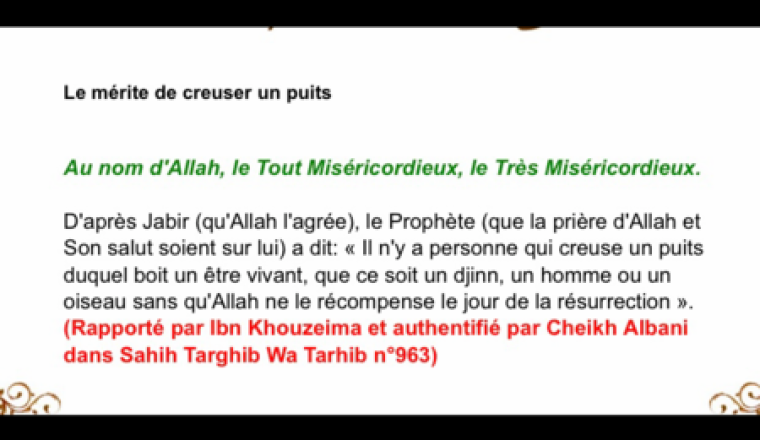 Le mérite de creuser un puits

Au nom d'Allah, le Tout Miséricordieux, le Très Miséricordieux.

D'après Jabir (qu'Allah l'agrée), le Prophète (que la prière d'Allah et Son salut soient sur lui) a dit: « Il n'y a personne qui creuse un puits duquel boit un être vivant, que ce soit un djinn, un homme ou un oiseau sans qu'Allah ne le récompense le jour de la résurrection ». (Rapporté par Ibn Khouzeima et authentifié par Cheikh Albani dans Sahih Targhib Wa Tarhib n°963)